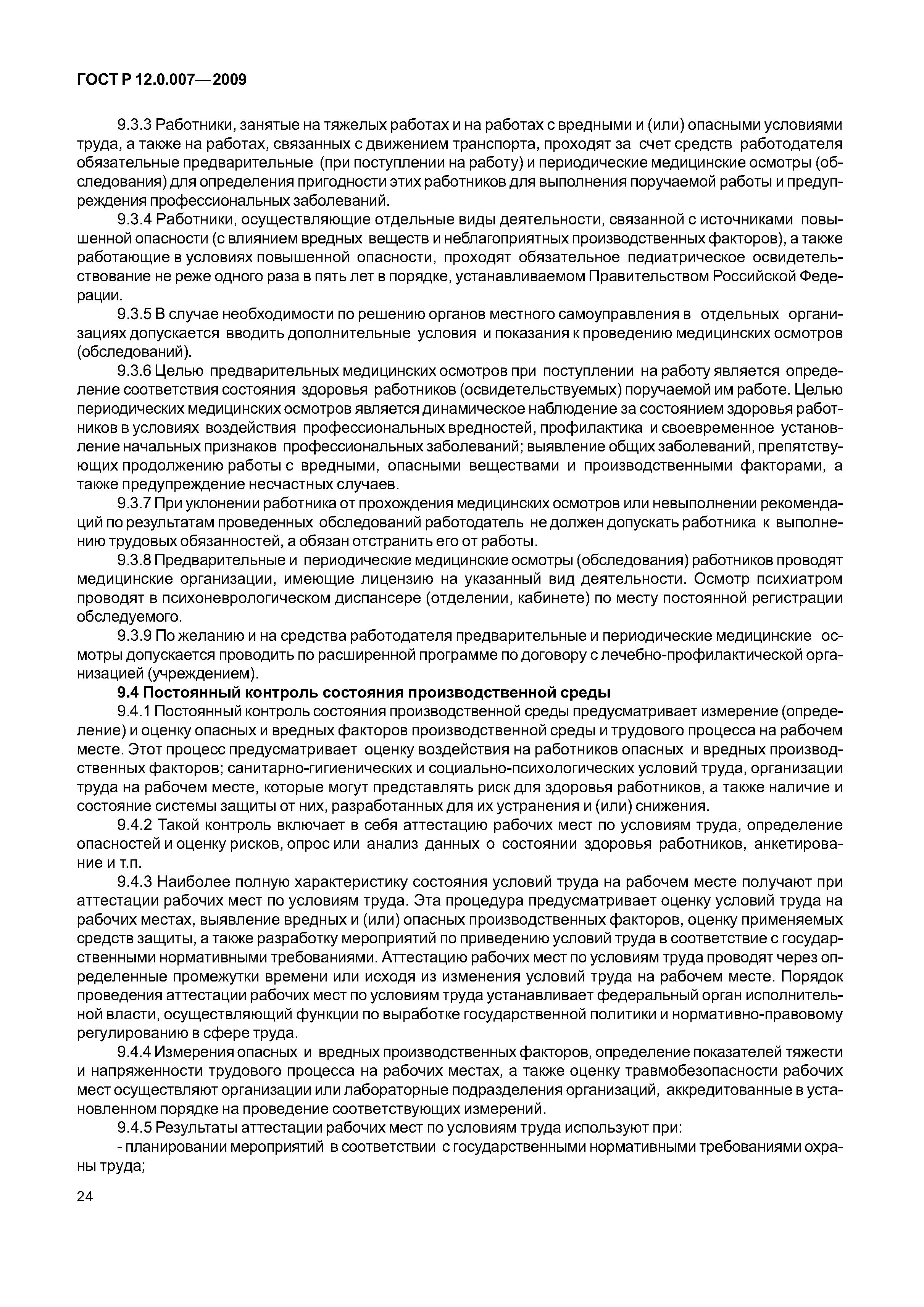 ГОСТ Р 12.0.007—2009

9.3.3 Работники, занятые на тяжелых работах и на работах с вредными и (или) опасными условиями труда, а также на работах, связанных с движением транспорта, проходят за счет средств работодателя обязательные предварительные (при поступлении на работу) и периодические медицинские осмотры (обследования) для определения пригодности этих работников для выполнения поручаемой работы и предупреждения профессиональных заболеваний.

9.3.4 Работники, осуществляющие отдельные виды деятельности, связанной с источниками повышенной опасности (с влиянием вредных веществ и неблагоприятных производственных факторов), а также работающие в условиях повышенной опасности, проходят обязательное педиатрическое освидетельствование не реже одного раза в пять лет в порядке, устанавливаемом Правительством Российской Федерации.

9.3.5 В случае необходимости по решению органов местного самоуправления в отдельных организациях допускается вводить дополнительные условия и показания к проведению медицинских осмотров (обследований).

9.3.6 Целью предварительных медицинских осмотров при поступлении на работу является определение соответствия состояния здоровья работников (освидетельствуемых) поручаемой им работе. Целью периодических медицинских осмотров является динамическое наблюдение за состоянием здоровья работников в условиях воздействия профессиональных вредностей, профилактика и своевременное установление начальных признаков профессиональных заболеваний; выявление общих заболеваний, препятствующих продолжению работы с вредными, опасными веществами и производственными факторами, а также предупреждение несчастных случаев.

9.3.7 При уклонении работника от прохождения медицинских осмотров или невыполнении рекомендаций по результатам проведенных обследований работодатель не должен допускать работника к выполнению трудовых обязанностей, а обязан отстранить его от работы.

9.3.8 Предварительные и периодические медицинские осмотры (обследования) работников проводят медицинские организации, имеющие лицензию на указанный вид деятельности. Осмотр психиатром проводят в психоневрологическом диспансере (отделении, кабинете) по месту постоянной регистрации обследуемого.

9.3.9 По желанию и на средства работодателя предварительные и периодические медицинские осмотры допускается проводить по расширенной программе по договору с лечебно-профилактической организацией (учреждением).

9.4 Постоянный контроль состояния производственной среды

9.4.1 Постоянный контроль состояния производственной среды предусматривает измерение (определение) и оценку опасных и вредных факторов производственной среды и трудового процесса на рабочем месте. Этот процесс предусматривает оценку воздействия на работников опасных и вредных производственных факторов; санитарно-гигиенических и социально-психологических условий труда, организации труда на рабочем месте, которые могут представлять риск для здоровья работников, а также наличие и состояние системы защиты от них, разработанных для их устранения и (или) снижения.

9.4.2 Такой контроль включает в себя аттестацию рабочих мест по условиям труда, определение опасностей и оценку рисков, опрос или анализ данных о состоянии здоровья работников, анкетирование и т.п.

9.4.3 Наиболее полную характеристику состояния условий труда на рабочем месте получают при аттестации рабочих мест по условиям труда. Эта процедура предусматривает оценку условий труда на рабочих местах, выявление вредных и (или) опасных производственных факторов, оценку применяемых средств защиты, а также разработку мероприятий по приведению условий труда в соответствие с государственными нормативными требованиями. Аттестацию рабочих мест по условиям труда проводят через определенные промежутки времени или исходя из изменения условий труда на рабочем месте. Порядок проведения аттестации рабочих мест по условиям труда устанавливает федеральный орган исполнительной власти, осуществляющий функции по выработке государственной политики и нормативно-правовому регулированию в сфере труда.

9.4.4 Измерения опасных и вредных производственных факторов, определение показателей тяжести и напряженности трудового процесса на рабочих местах, а также оценку травмобезопасности рабочих мест осуществляют организации или лабораторные подразделения организаций, аккредитованные в установленном порядке на проведение соответствующих измерений.

9.4.5 Результаты аттестации рабочих мест по условиям труда используют при:

- планировании мероприятий в соответствии с государственными нормативными требованиями охраны труда;

24